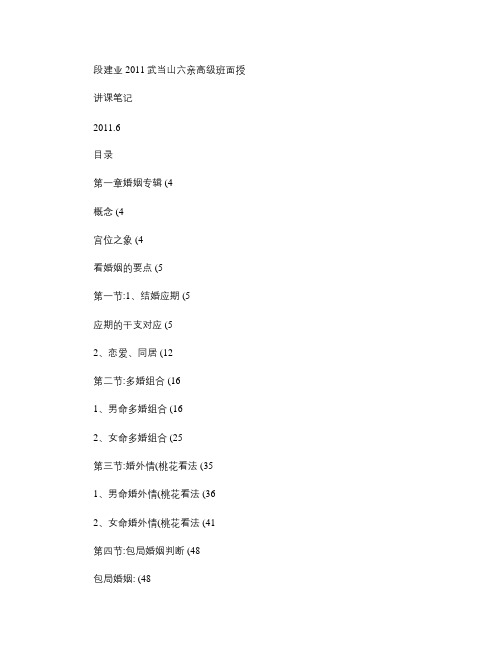 段建业 2011 武当山六亲高级班面授

讲课笔记

2011.6

目录

第一章婚姻专辑 (4

概念 (4

宫位之象 (4

看婚姻的要点 (5

第一节:1、结婚应期 (5

应期的干支对应 (5

2、恋爱、同居 (12

第二节:多婚组合 (16

1、男命多婚组合 (16

2、女命多婚组合 (25

第三节:婚外情(桃花看法 (35

1、男命婚外情(桃花看法 (36

2、女命婚外情(桃花看法 (41

第四节:包局婚姻判断 (48

包局婚姻: (48